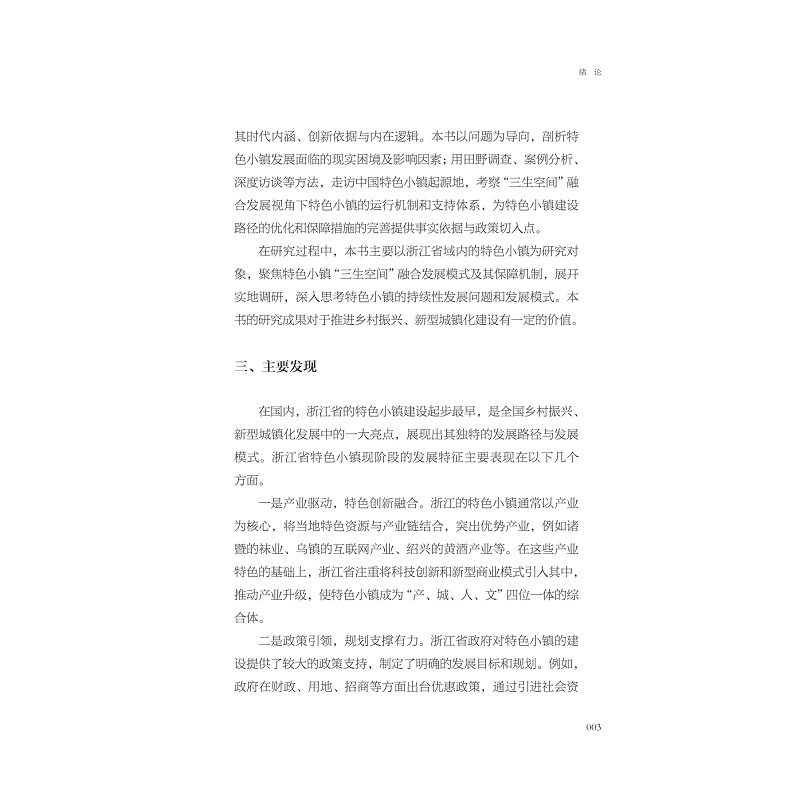 绪 论

其时代内涵、创新依据与内在逻辑。本书以问题为导向，剖析特色小镇发展面临的现实困境及影响因素；用田野调查、案例分析、深度访谈等方法，走访中国特色小镇起源地，考察“三生空间”融合发展视角下特色小镇的运行机制和支持体系，为特色小镇建设路径的优化和保障措施的完善提供事实依据与政策切入点。

在研究过程中，本书主要以浙江省域内的特色小镇为研究对象，聚焦特色小镇“三生空间”融合发展模式及其保障机制，展开实地调研，深入思考特色小镇的持续性发展问题和发展模式。本书的研究成果对于推进乡村振兴、新型城镇化建设有一定的价值。

三、主要发现

在国内，浙江省的特色小镇建设起步最早，是全国乡村振兴、新型城镇化发展中的一大亮点，展现出其独特的发展路径与发展模式。浙江省特色小镇现阶段的发展特征主要表现在以下几个方面。

一是产业驱动，特色创新融合。浙江的特色小镇通常以产业为核心，将当地特色资源与产业链结合，突出优势产业，例如诸暨的袜业、乌镇的互联网产业、绍兴的黄酒产业等。在这些产业特色的基础上，浙江省注重将科技创新和新型商业模式引入其中，推动产业升级，使特色小镇成为“产、城、人、文”四位一体的综合体。

二是政策引领，规划支撑有力。浙江省政府对特色小镇的建设提供了较大的政策支持，制定了明确的发展目标和规划。例如，政府在财政、用地、招商等方面出台优惠政策，通过引进社会资

003